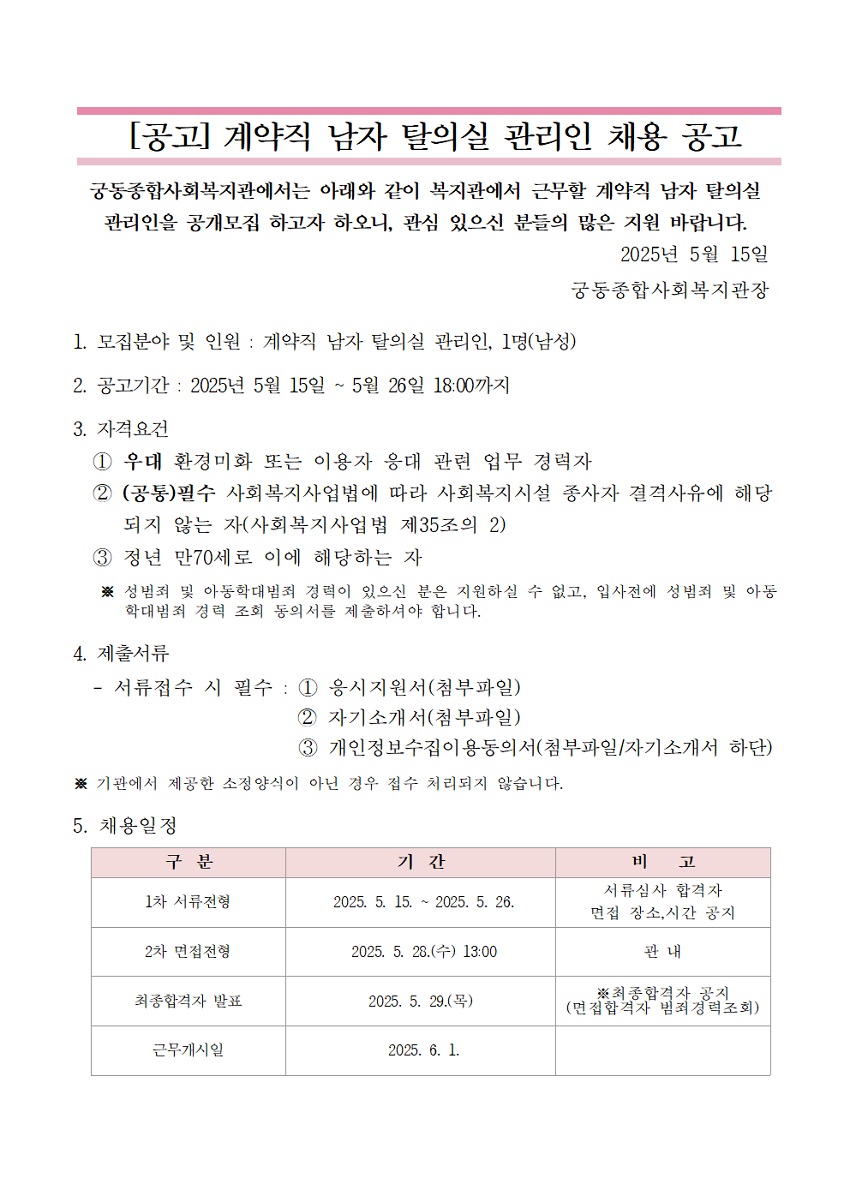 [공고] 계약직 남자 탈의실 관리인 채용 공고

궁동종합사회복지관에서는 아래와 같이 복지관에서 근무할 계약직 남자 탈의실 관리인을 공개모집 하고자 하오니, 관심 있으신 분들의 많은 지원 바랍니다.

2025년 5월 15일

궁동종합사회복지관장

1. 모집분야 및 인원 : 계약직 남자 탈의실 관리인, 1명(남성)

2. 공고기간 : 2025년 5월 15일 ~ 5월 26일 18:00까지

3. 자격요건

① 우대 환경미화 또는 이용자 응대 관련 업무 경력자

② (공통)필수 사회복지사업법에 따라 사회복지시설 종사자 결격사유에 해당되지 않는 자(사회복지사업법 제35조의 2)

③ 정년 만70세로 이에 해당하는 자

※ 성범죄 및 아동학대범죄 경력이 있으신 분은 지원하실 수 없고, 입사전에 성범죄 및 아동학대범죄 경력 조회 동의서를 제출하셔야 합니다.

4. 제출서류

- 서류접수 시 필수 : ① 응시지원서(첨부파일)
② 자기소개서(첨부파일)
③ 개인정보수집이용동의서(첨부파일/자기소개서 하단)

※ 기관에서 제공한 소정양식이 아닌 경우 접수 처리되지 않습니다.

5. 채용일정

| 구 분 | 기 간 | 비 고 |
|---|---|---|
| 1차 서류전형 | 2025. 5. 15. ~ 2025. 5. 26. | 서류심사 합격자 면접 장소,시간 공지 |
| 2차 면접전형 | 2025. 5. 28.(수) 13:00 | 관 내 |
| 최종합격자 발표 | 2025. 5. 29.(목) | ※최종합격자 공지 (면접합격자 범죄경력조회) |
| 근무개시일 | 2025. 6. 1. | |